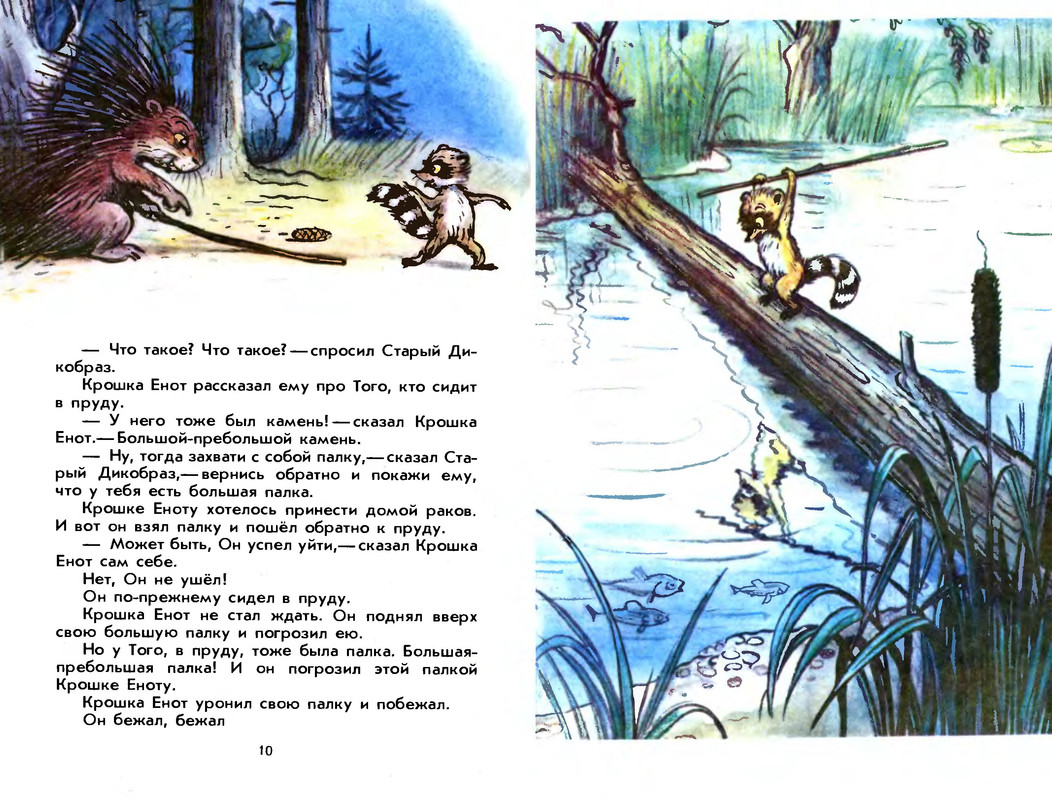 — Что такое? Что такое? — спросил Старый Дикобраз.

Крошка Енот рассказал ему про Того, кто сидит в пруду.

— У него тоже был камень! — сказал Крошка Енот.— Большой-пребольшой камень.

— Ну, тогда захвати с собой палку,— сказал Старый Дикобраз,— вернись обратно и покажи ему, что у тебя есть большая палка.

Крошке Еноту хотелось принести домой раков. И вот он взял палку и пошёл обратно к пруду.

— Может быть, Он успел уйти,— сказал Крошка Енот сам себе.

Нет, Он не ушёл!

Он по-прежнему сидел в пруду.

Крошка Енот не стал ждать. Он поднял вверх свою большую палку и погрозил ею.

Но у Того, в пруду, тоже была палка. Большая-пребольшая палка! И он погрозил этой палкой Крошке Еноту.

Крошка Енот уронил свою палку и побежал.

Он бежал, бежал

10